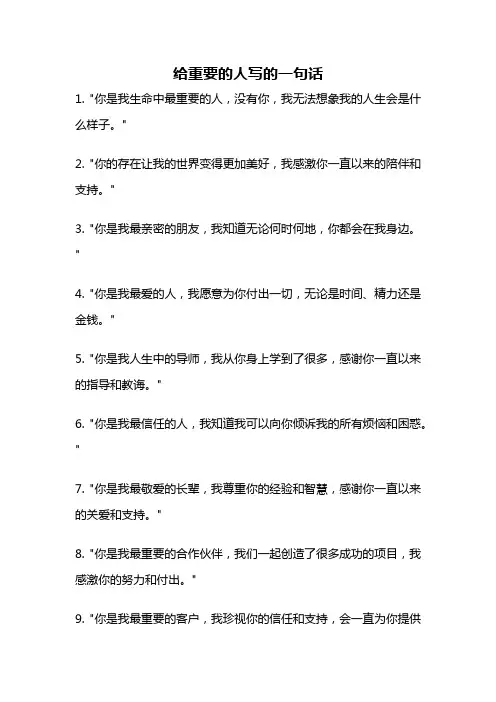 给重要的人写的一句话

1. "你是我生命中最重要的人，没有你，我无法想象我的人生会是什么样子。"

2. "你的存在让我的世界变得更加美好，我感激你一直以来的陪伴和支持。"

3. "你是我最亲密的朋友，我知道无论何时何地，你都会在我身边。"

4. "你是我最爱的人，我愿意为你付出一切，无论是时间、精力还是金钱。"

5. "你是我人生中的导师，我从你身上学到了很多，感谢你一直以来的指导和教诲。"

6. "你是我最信任的人，我知道我可以向你倾诉我的所有烦恼和困惑。"

7. "你是我最敬爱的长辈，我尊重你的经验和智慧，感谢你一直以来的关爱和支持。"

8. "你是我最重要的合作伙伴，我们一起创造了很多成功的项目，我感激你的努力和付出。"

9. "你是我最重要的客户，我珍视你的信任和支持，会一直为你提供